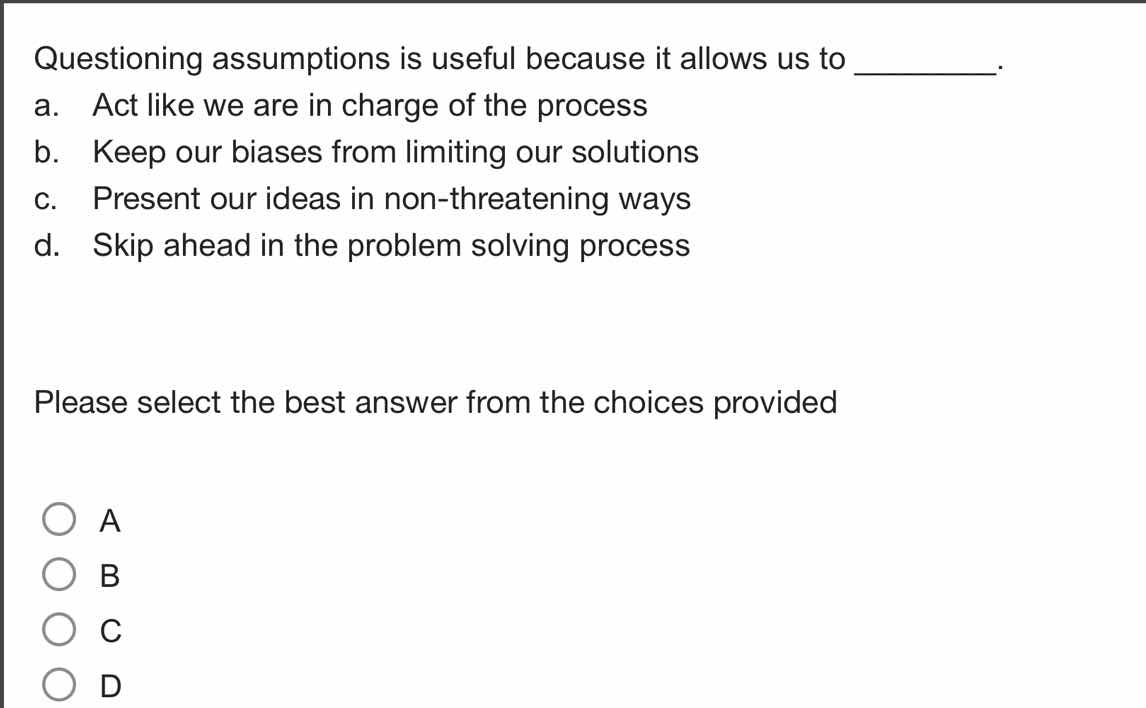 Questioning assumptions is useful because it allows us to ________.
a. Act like we are in charge of the process
b. Keep our biases from limiting our solutions
c. Present our ideas in non-threatening ways
d. Skip ahead in the problem solving process

Please select the best answer from the choices provided

A
B
C
D